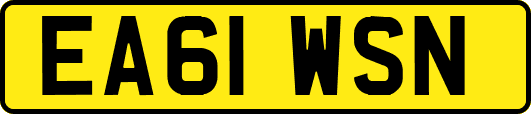 EA61 WSN